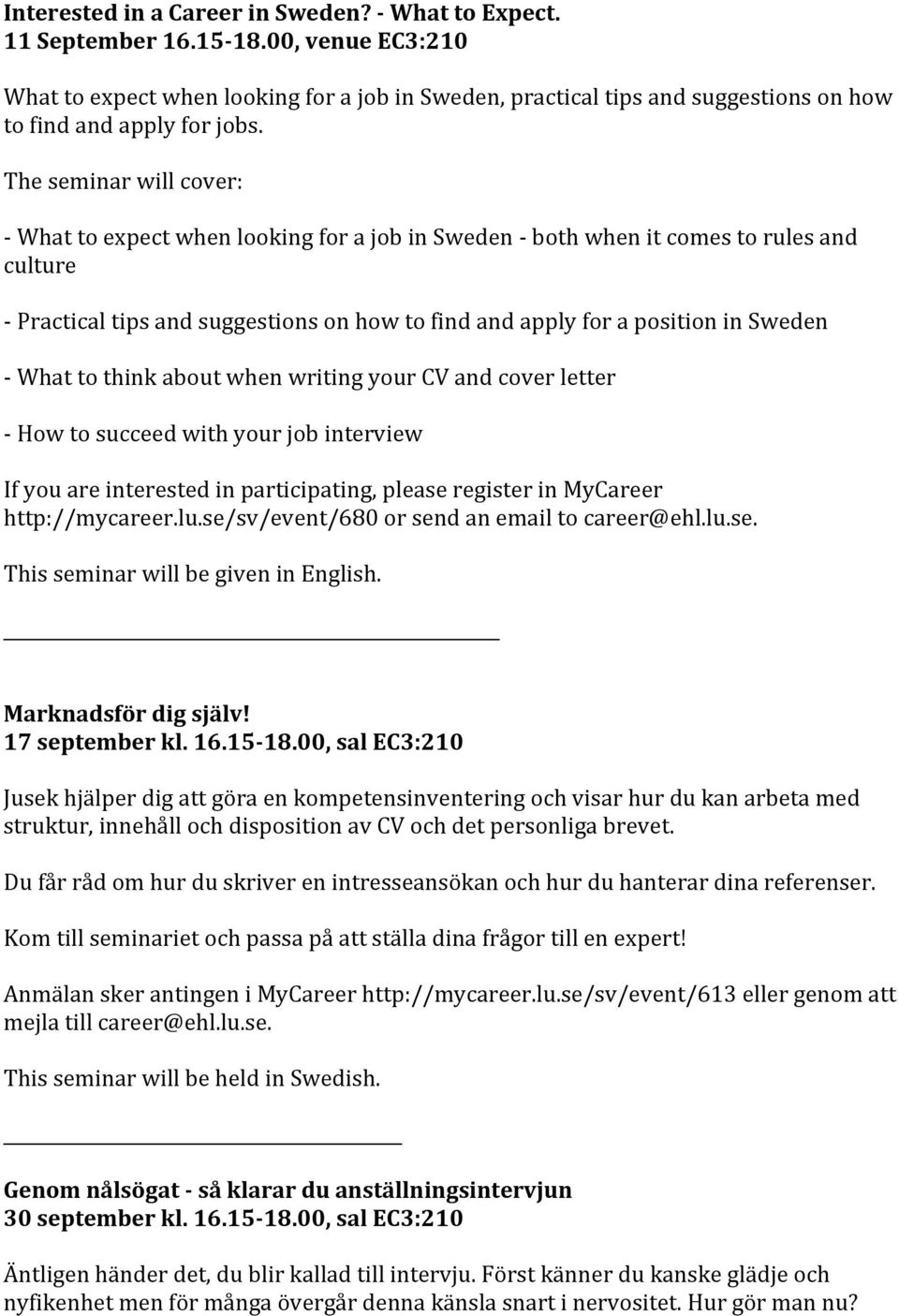 Interested in a Career in Sweden? - What to Expect.
11 September 16.15-18.00, venue EC3:210

What to expect when looking for a job in Sweden, practical tips and suggestions on how to find and apply for jobs.

The seminar will cover:

- What to expect when looking for a job in Sweden - both when it comes to rules and culture

- Practical tips and suggestions on how to find and apply for a position in Sweden

- What to think about when writing your CV and cover letter

- How to succeed with your job interview

If you are interested in participating, please register in MyCareer http://mycareer.lu.se/sv/event/680 or send an email to career@ehl.lu.se.

This seminar will be given in English.

Marknadsför dig själv!
17 september kl. 16.15-18.00, sal EC3:210

Jusek hjälper dig att göra en kompetensinventering och visar hur du kan arbeta med struktur, innehåll och disposition av CV och det personliga brevet.

Du får råd om hur du skriver en intresseansökan och hur du hanterar dina referenser.

Kom till seminariet och passa på att ställa dina frågor till en expert!

Anmälan sker antingen i MyCareer http://mycareer.lu.se/sv/event/613 eller genom att mejla till career@ehl.lu.se.

This seminar will be held in Swedish.

Genom nålsögat - så klarar du anställningsintervjun
30 september kl. 16.15-18.00, sal EC3:210

Äntligen händer det, du blir kallad till intervju. Först känner du kanske glädje och nyfikenhet men för många övergår denna känsla snart i nervositet. Hur gör man nu?